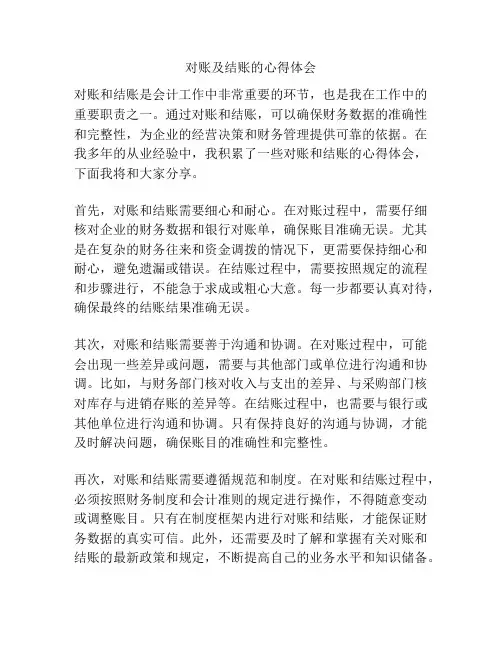 对账及结账的心得体会

对账和结账是会计工作中非常重要的环节，也是我在工作中的重要职责之一。通过对账和结账，可以确保财务数据的准确性和完整性，为企业的经营决策和财务管理提供可靠的依据。在我多年的从业经验中，我积累了一些对账和结账的心得体会，下面我将和大家分享。

首先，对账和结账需要细心和耐心。在对账过程中，需要仔细核对企业的财务数据和银行对账单，确保账目准确无误。尤其是在复杂的财务往来和资金调拨的情况下，更需要保持细心和耐心，避免遗漏或错误。在结账过程中，需要按照规定的流程和步骤进行，不能急于求成或粗心大意。每一步都要认真对待，确保最终的结账结果准确无误。

其次，对账和结账需要善于沟通和协调。在对账过程中，可能会出现一些差异或问题，需要与其他部门或单位进行沟通和协调。比如，与财务部门核对收入与支出的差异、与采购部门核对库存与进销存账的差异等。在结账过程中，也需要与银行或其他单位进行沟通和协调。只有保持良好的沟通与协调，才能及时解决问题，确保账目的准确性和完整性。

再次，对账和结账需要遵循规范和制度。在对账和结账过程中，必须按照财务制度和会计准则的规定进行操作，不得随意变动或调整账目。只有在制度框架内进行对账和结账，才能保证财务数据的真实可信。此外，还需要及时了解和掌握有关对账和结账的最新政策和规定，不断提高自己的业务水平和知识储备。